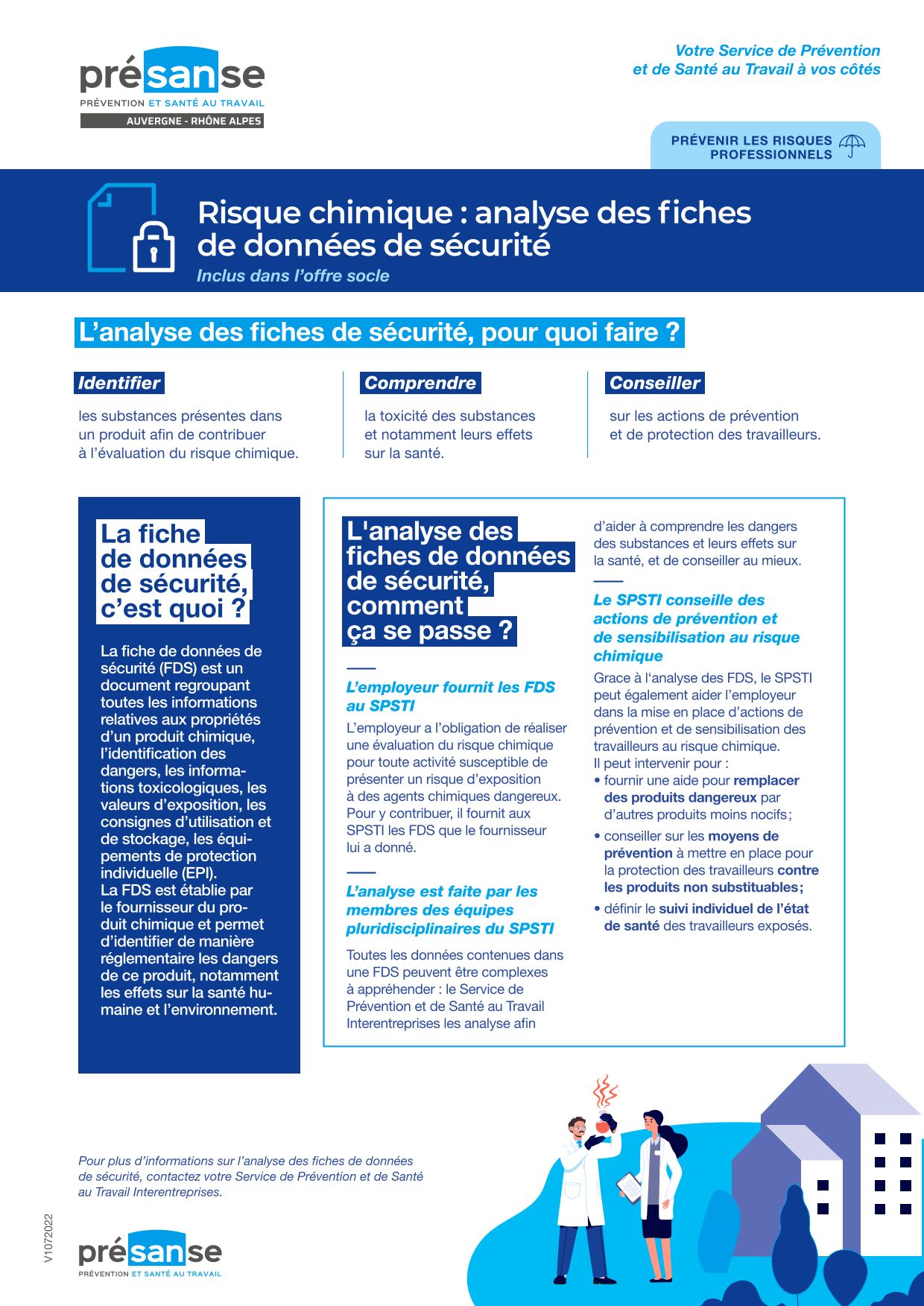 présanse
PRÉVENTION ET SANTÉ AU TRAVAIL
AUVERGNE - RHÔNE ALPES

Votre Service de Prévention et de Santé au Travail à vos côtés

PRÉVENIR LES RISQUES PROFESSIONNELS

Risque chimique : analyse des fiches de données de sécurité
Inclus dans l'offre socle

L'analyse des fiches de sécurité, pour quoi faire ?

Identifier
les substances présentes dans un produit afin de contribuer à l'évaluation du risque chimique.

Comprendre
la toxicité des substances et notamment leurs effets sur la santé.

Conseiller
sur les actions de prévention et de protection des travailleurs.

La fiche de données de sécurité, c'est quoi ?

La fiche de données de sécurité (FDS) est un document regroupant toutes les informations relatives aux propriétés d'un produit chimique, l'identification des dangers, les informations toxicologiques, les valeurs d'exposition, les consignes d'utilisation et de stockage, les équipements de protection individuelle (EPI).
La FDS est établie par le fournisseur du produit chimique et permet d'identifier de manière réglementaire les dangers de ce produit, notamment les effets sur la santé humaine et l'environnement.

L'analyse des fiches de données de sécurité, comment ça se passe ?

L'employeur fournit les FDS au SPSTI
L'employeur a l'obligation de réaliser une évaluation du risque chimique pour toute activité susceptible de présenter un risque d'exposition à des agents chimiques dangereux. Pour y contribuer, il fournit aux SPSTI les FDS que le fournisseur lui a donné.

L'analyse est faite par les membres des équipes pluridisciplinaires du SPSTI
Toutes les données contenues dans une FDS peuvent être complexes à appréhender : le Service de Prévention et de Santé au Travail Interentreprises les analyse afin d'aider à comprendre les dangers des substances et leurs effets sur la santé, et de conseiller au mieux.

Le SPSTI conseille des actions de prévention et de sensibilisation au risque chimique
Grace à l'analyse des FDS, le SPSTI peut également aider l'employeur dans la mise en place d'actions de prévention et de sensibilisation des travailleurs au risque chimique.
Il peut intervenir pour :
• fournir une aide pour remplacer des produits dangereux par d'autres produits moins nocifs ;
• conseiller sur les moyens de prévention à mettre en place pour la protection des travailleurs contre les produits non substituables ;
• définir le suivi individuel de l'état de santé des travailleurs exposés.

Pour plus d'informations sur l'analyse des fiches de données de sécurité, contactez votre Service de Prévention et de Santé au Travail Interentreprises.

V1072022

présanse
PRÉVENTION ET SANTÉ AU TRAVAIL